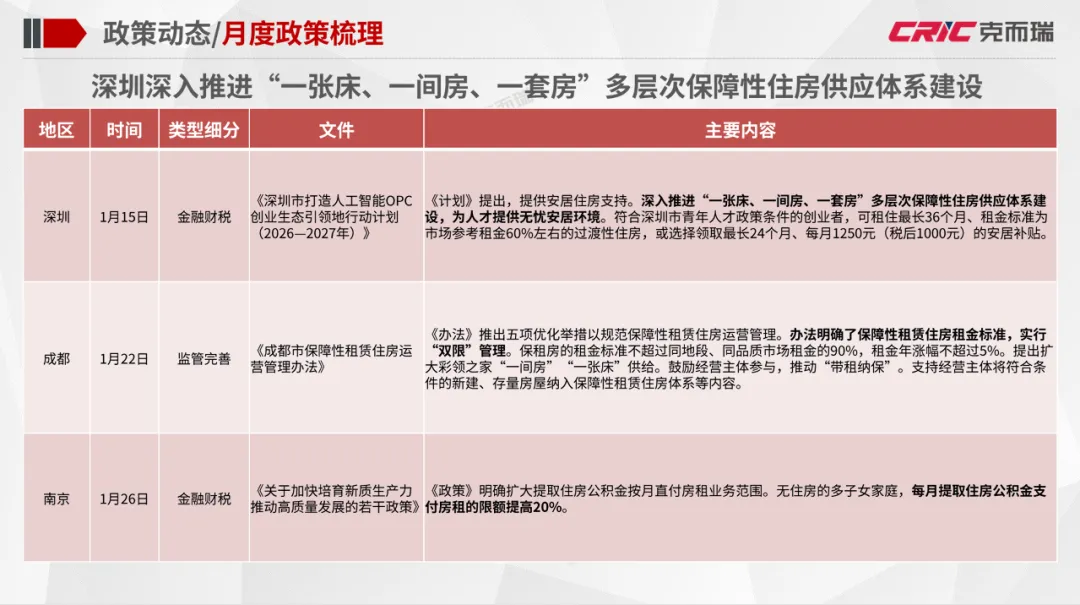 政策动态/月度政策梳理

CRIC 克而瑞

深圳深入推进“一张床、一间房、一套房”多层次保障性住房供应体系建设

| 地区 | 时间 | 类型细分 | 文件 | 主要内容 |
|---|---|---|---|---|
| 深圳 | 1月15日 | 金融财税 | 《深圳市打造人工智能OPC创业生态引领地行动计划（2026—2027年）》 | 《计划》提出，提供安居住房支持。深入推进“一张床、一间房、一套房”多层次保障性住房供应体系建设，为人才提供无忧安居环境。符合深圳市青年人才政策条件的创业者，可租住最长36个月、租金标准为市场参考租金60%左右的过渡性住房，或选择领取最长24个月、每月1250元（税后1000元）的安居补贴。 |
| 成都 | 1月22日 | 监管完善 | 《成都市保障性租赁住房运营管理办法》 | 《办法》推出五项优化举措以规范保障性租赁住房运营管理。办法明确了保障性租赁住房租金标准，实行“双限”管理。保租房的租金标准不超过同地段、同品质市场租金的90%，租金年涨幅不超过5%。提出扩大彩领之家“一间房”“一张床”供给。鼓励经营主体参与，推动“带租纳保”。支持经营主体将符合条件的新建、存量房屋纳入保障性租赁住房体系等内容。 |
| 南京 | 1月26日 | 金融财税 | 《关于加快培育新质生产力推动高质量发展的若干政策》 | 《政策》明确扩大提取住房公积金按月直付房租业务范围。无住房的多子女家庭，每月提取住房公积金支付房租的限额提高20%。 |